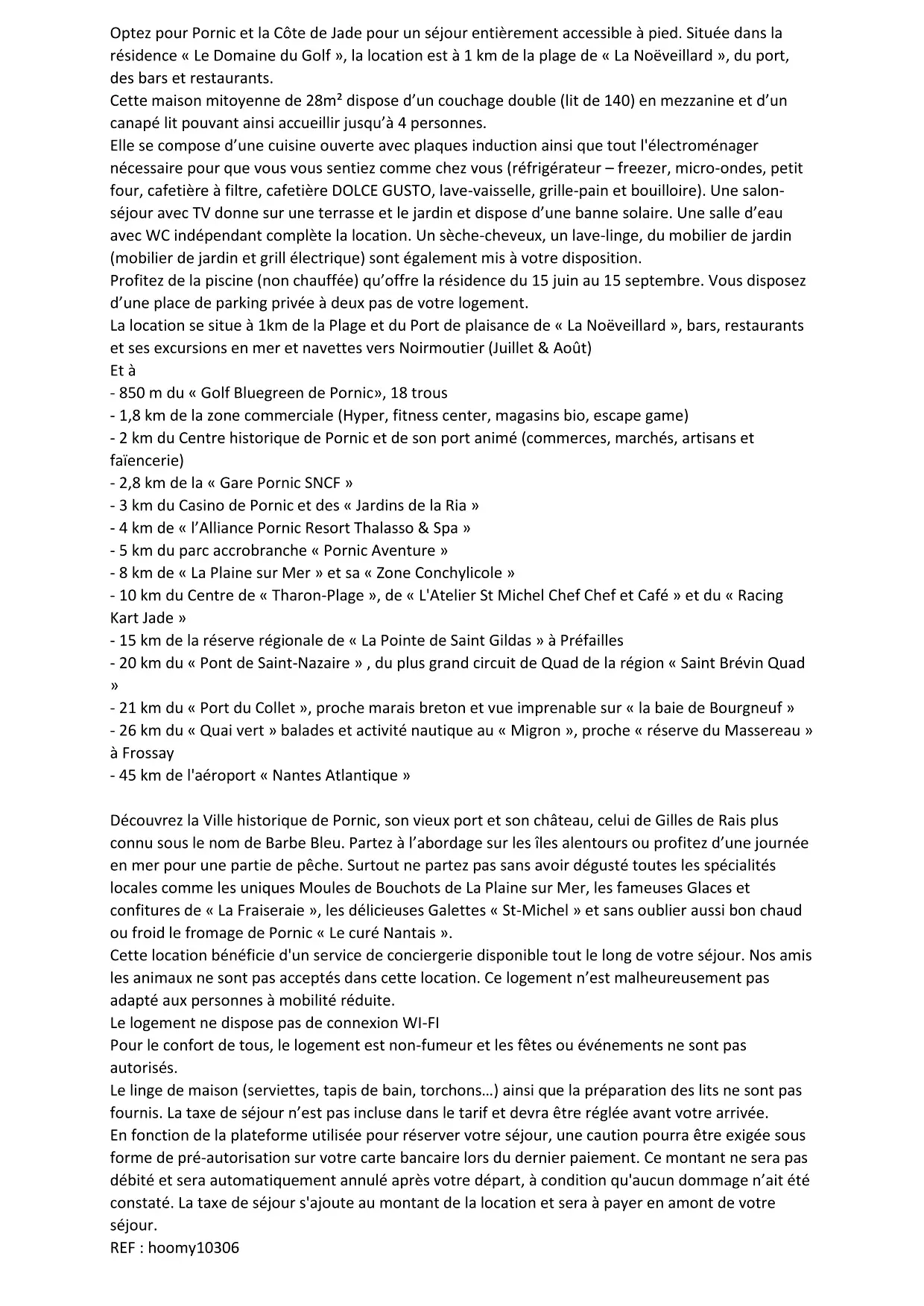 Optez pour Pornic et la Côte de Jade pour un séjour entièrement accessible à pied. Située dans la résidence « Le Domaine du Golf », la location est à 1 km de la plage de « La Noëveillard », du port, des bars et restaurants.
Cette maison mitoyenne de 28m² dispose d'un couchage double (lit de 140) en mezzanine et d'un canapé lit pouvant ainsi accueillir jusqu'à 4 personnes.
Elle se compose d'une cuisine ouverte avec plaques induction ainsi que tout l'électroménager nécessaire pour que vous vous sentiez comme chez vous (réfrigérateur – freezer, micro-ondes, petit four, cafetière à filtre, cafetière DOLCE GUSTO, lave-vaisselle, grille-pain et bouilloire). Une salon-séjour avec TV donne sur une terrasse et le jardin et dispose d'une banne solaire. Une salle d'eau avec WC indépendant complète la location. Un sèche-cheveux, un lave-linge, du mobilier de jardin (mobilier de jardin et grill électrique) sont également mis à votre disposition.
Profitez de la piscine (non chauffée) qu'offre la résidence du 15 juin au 15 septembre. Vous disposez d'une place de parking privée à deux pas de votre logement.
La location se situe à 1km de la Plage et du Port de plaisance de « La Noëveillard », bars, restaurants et ses excursions en mer et navettes vers Noirmoutier (Juillet & Août)
Et à
- 850 m du « Golf Bluegreen de Pornic», 18 trous
- 1,8 km de la zone commerciale (Hyper, fitness center, magasins bio, escape game)
- 2 km du Centre historique de Pornic et de son port animé (commerces, marchés, artisans et faïencerie)
- 2,8 km de la « Gare Pornic SNCF »
- 3 km du Casino de Pornic et des « Jardins de la Ria »
- 4 km de « l'Alliance Pornic Resort Thalasso & Spa »
- 5 km du parc accrobranche « Pornic Aventure »
- 8 km de « La Plaine sur Mer » et sa « Zone Conchylicole »
- 10 km du Centre de « Tharon-Plage », de « L'Atelier St Michel Chef Chef et Café » et du « Racing Kart Jade »
- 15 km de la réserve régionale de « La Pointe de Saint Gildas » à Préfailles
- 20 km du « Pont de Saint-Nazaire » , du plus grand circuit de Quad de la région « Saint Brévin Quad »
- 21 km du « Port du Collet », proche marais breton et vue imprenable sur « la baie de Bourgneuf »
- 26 km du « Quai vert » balades et activité nautique au « Migron », proche « réserve du Massereau » à Frossay
- 45 km de l'aéroport « Nantes Atlantique »

Découvrez la Ville historique de Pornic, son vieux port et son château, celui de Gilles de Rais plus connu sous le nom de Barbe Bleu. Partez à l'abordage sur les îles alentours ou profitez d'une journée en mer pour une partie de pêche. Surtout ne partez pas sans avoir dégusté toutes les spécialités locales comme les uniques Moules de Bouchots de La Plaine sur Mer, les fameuses Glaces et confitures de « La Fraiseraie », les délicieuses Galettes « St-Michel » et sans oublier aussi bon chaud ou froid le fromage de Pornic « Le curé Nantais ».
Cette location bénéficie d'un service de conciergerie disponible tout le long de votre séjour. Nos amis les animaux ne sont pas acceptés dans cette location. Ce logement n'est malheureusement pas adapté aux personnes à mobilité réduite.
Le logement ne dispose pas de connexion WI-FI
Pour le confort de tous, le logement est non-fumeur et les fêtes ou événements ne sont pas autorisés.
Le linge de maison (serviettes, tapis de bain, torchons…) ainsi que la préparation des lits ne sont pas fournis. La taxe de séjour n'est pas incluse dans le tarif et devra être réglée avant votre arrivée.
En fonction de la plateforme utilisée pour réserver votre séjour, une caution pourra être exigée sous forme de pré-autorisation sur votre carte bancaire lors du dernier paiement. Ce montant ne sera pas débité et sera automatiquement annulé après votre départ, à condition qu'aucun dommage n'ait été constaté. La taxe de séjour s'ajoute au montant de la location et sera à payer en amont de votre séjour.
REF : hoomy10306